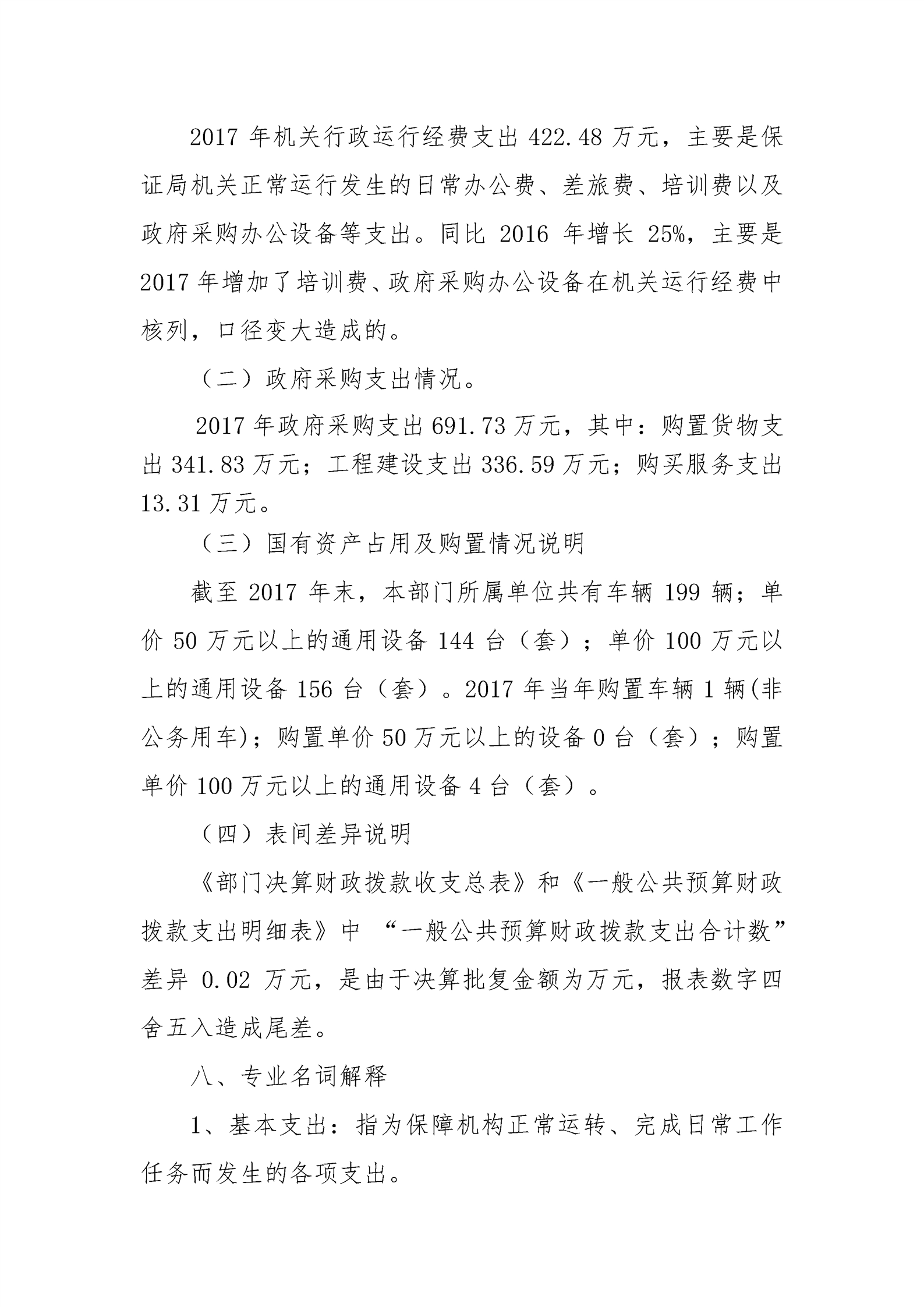 2017 年机关行政运行经费支出 422.48 万元，主要是保证局机关正常运行发生的日常办公费、差旅费、培训费以及政府采购办公设备等支出。同比 2016 年增长 25%，主要是 2017 年增加了培训费、政府采购办公设备在机关运行经费中核列，口径变大造成的。

（二）政府采购支出情况。

2017 年政府采购支出 691.73 万元，其中：购置货物支出 341.83 万元；工程建设支出 336.59 万元；购买服务支出 13.31 万元。

（三）国有资产占用及购置情况说明

截至 2017 年末，本部门所属单位共有车辆 199 辆；单价 50 万元以上的通用设备 144 台（套）；单价 100 万元以上的通用设备 156 台（套）。2017 年当年购置车辆 1 辆(非公务用车)；购置单价 50 万元以上的设备 0 台（套）；购置单价 100 万元以上的通用设备 4 台（套）。

（四）表间差异说明

《部门决算财政拨款收支总表》和《一般公共预算财政拨款支出明细表》中 “一般公共预算财政拨款支出合计数”差异 0.02 万元，是由于决算批复金额为万元，报表数字四舍五入造成尾差。

八、专业名词解释

1、基本支出：指为保障机构正常运转、完成日常工作任务而发生的各项支出。